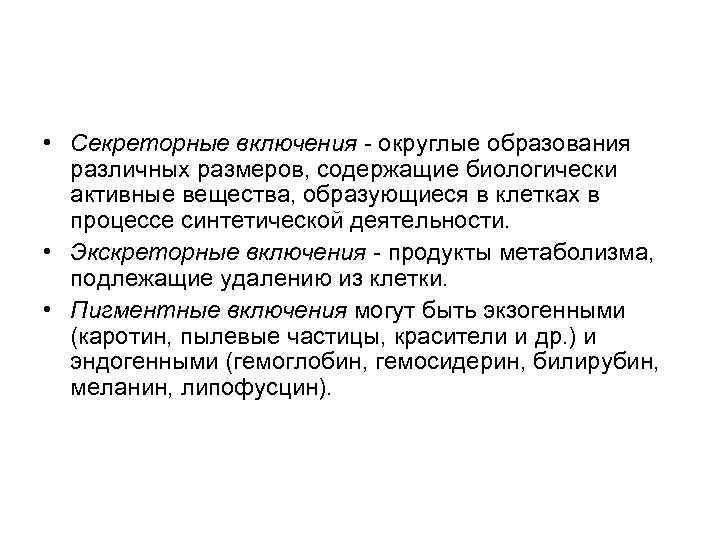 • Секреторные включения - округлые образования различных размеров, содержащие биологически активные вещества, образующиеся в клетках в процессе синтетической деятельности.

• Экскреторные включения - продукты метаболизма, подлежащие удалению из клетки.

• Пигментные включения могут быть экзогенными (каротин, пылевые частицы, красители и др.) и эндогенными (гемоглобин, гемосидерин, билирубин, меланин, липофусцин).